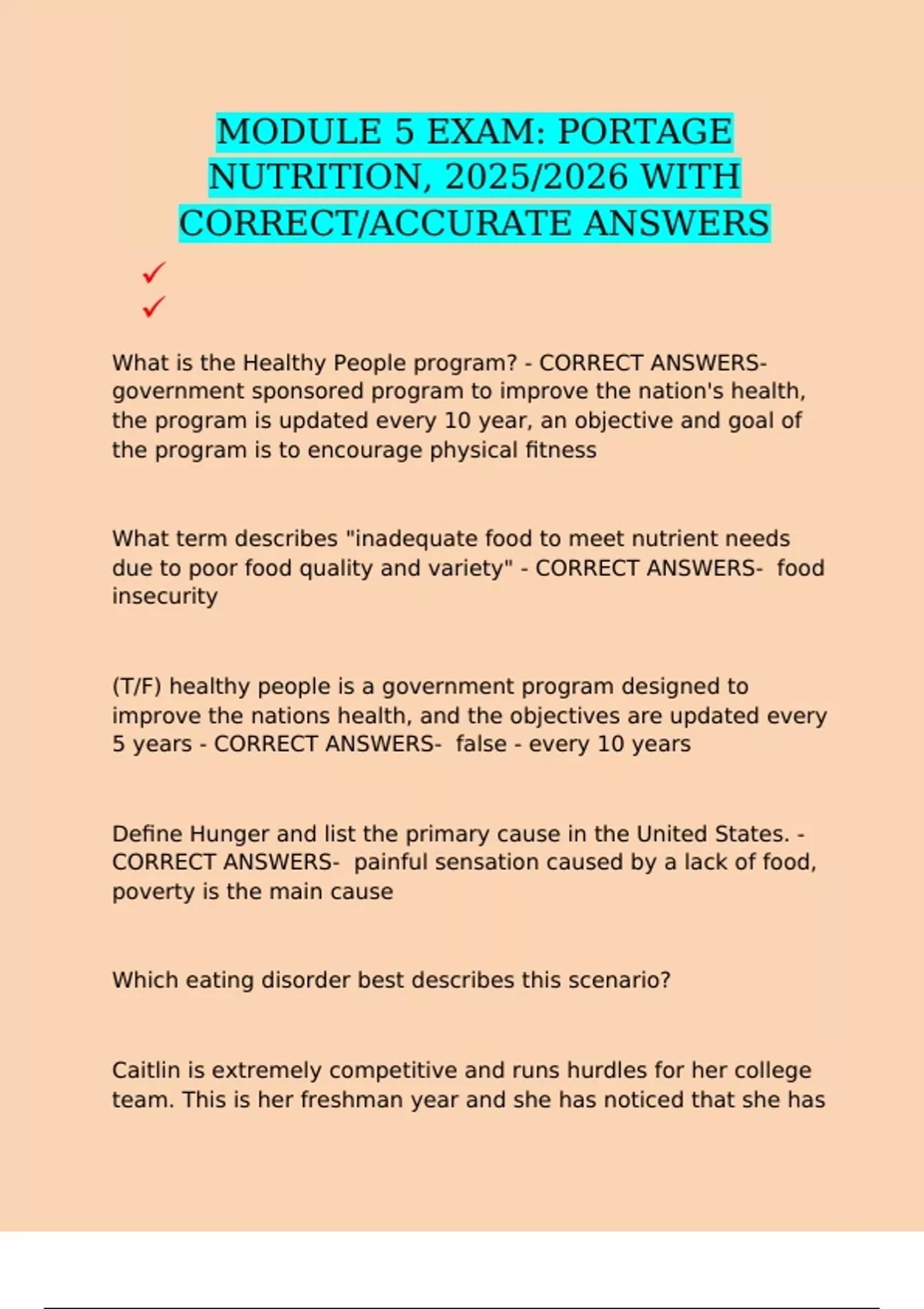 MODULE 5 EXAM: PORTAGE NUTRITION, 2025/2026 WITH CORRECT/ACCURATE ANSWERS

✓
✓

What is the Healthy People program? - CORRECT ANSWERS- government sponsored program to improve the nation's health, the program is updated every 10 year, an objective and goal of the program is to encourage physical fitness

What term describes "inadequate food to meet nutrient needs due to poor food quality and variety" - CORRECT ANSWERS- food insecurity

(T/F) healthy people is a government program designed to improve the nations health, and the objectives are updated every 5 years - CORRECT ANSWERS- false - every 10 years

Define Hunger and list the primary cause in the United States. - CORRECT ANSWERS- painful sensation caused by a lack of food, poverty is the main cause

Which eating disorder best describes this scenario?

Caitlin is extremely competitive and runs hurdles for her college team. This is her freshman year and she has noticed that she has